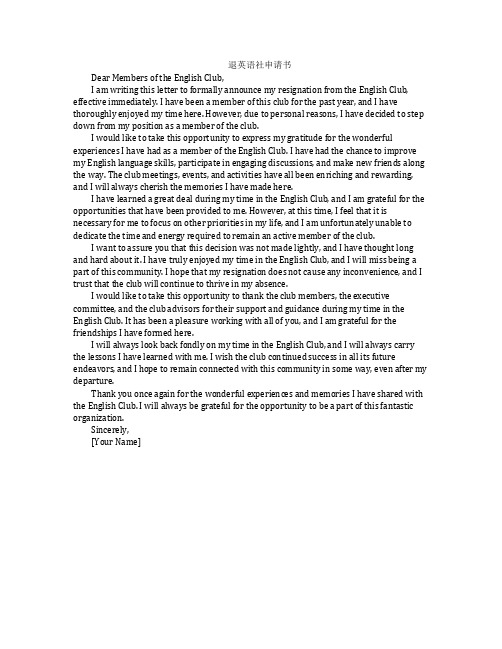 退英语社申请书

Dear Members of the English Club,

I am writing this letter to formally announce my resignation from the English Club, effective immediately. I have been a member of this club for the past year, and I have thoroughly enjoyed my time here. However, due to personal reasons, I have decided to step down from my position as a member of the club.

I would like to take this opportunity to express my gratitude for the wonderful experiences I have had as a member of the English Club. I have had the chance to improve my English language skills, participate in engaging discussions, and make new friends along the way. The club meetings, events, and activities have all been enriching and rewarding, and I will always cherish the memories I have made here.

I have learned a great deal during my time in the English Club, and I am grateful for the opportunities that have been provided to me. However, at this time, I feel that it is necessary for me to focus on other priorities in my life, and I am unfortunately unable to dedicate the time and energy required to remain an active member of the club.

I want to assure you that this decision was not made lightly, and I have thought long and hard about it. I have truly enjoyed my time in the English Club, and I will miss being a part of this community. I hope that my resignation does not cause any inconvenience, and I trust that the club will continue to thrive in my absence.

I would like to take this opportunity to thank the club members, the executive committee, and the club advisors for their support and guidance during my time in the English Club. It has been a pleasure working with all of you, and I am grateful for the friendships I have formed here.

I will always look back fondly on my time in the English Club, and I will always carry the lessons I have learned with me. I wish the club continued success in all its future endeavors, and I hope to remain connected with this community in some way, even after my departure.

Thank you once again for the wonderful experiences and memories I have shared with the English Club. I will always be grateful for the opportunity to be a part of this fantastic organization.

Sincerely,

[Your Name]